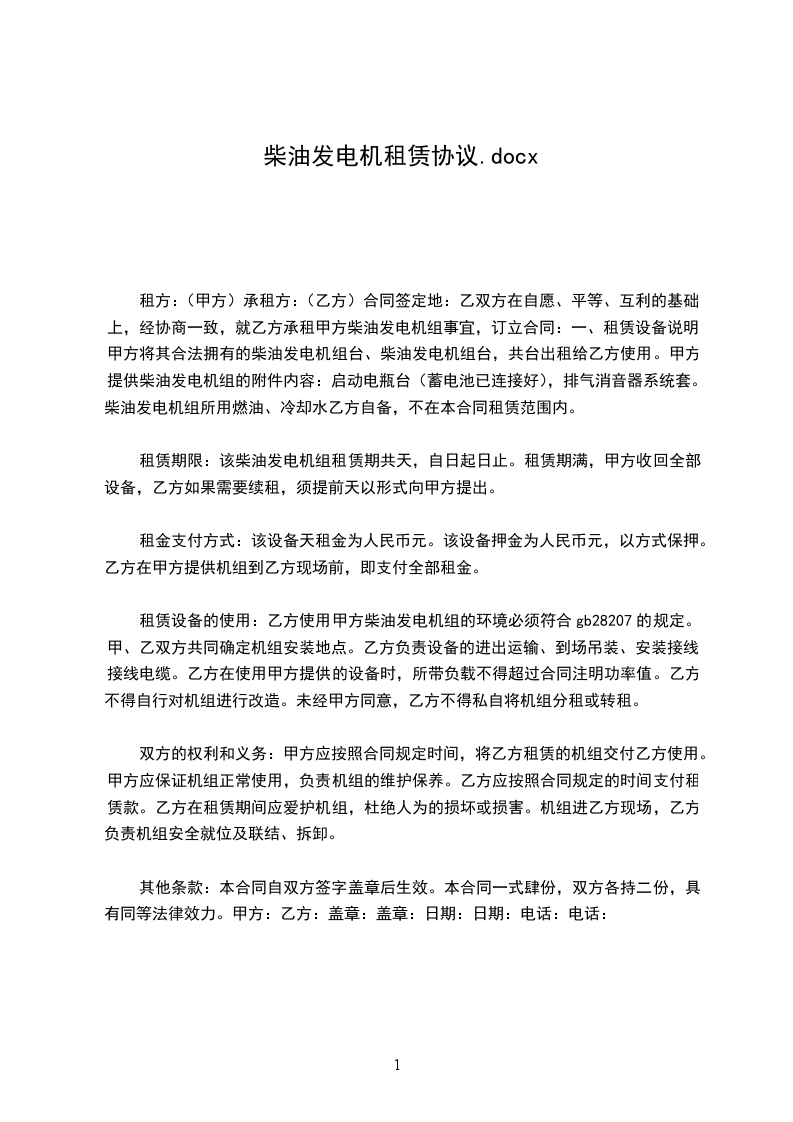 柴油发电机租赁协议.docx

租方：（甲方）承租方：（乙方）合同签定地：乙双方在自愿、平等、互利的基础上，经协商一致，就乙方承租甲方柴油发电机组事宜，订立合同：一、租赁设备说明甲方将其合法拥有的柴油发电机组台、柴油发电机组台，共台出租给乙方使用。甲方提供柴油发电机组的附件内容：启动电瓶台（蓄电池已连接好），排气消音器系统套。柴油发电机组所用燃油、冷却水乙方自备，不在本合同租赁范围内。

租赁期限：该柴油发电机组租赁期共天，自日起日止。租赁期满，甲方收回全部设备，乙方如果需要续租，须提前天以形式向甲方提出。

租金支付方式：该设备天租金为人民币元。该设备押金为人民币元，以方式保押。乙方在甲方提供机组到乙方现场前，即支付全部租金。

租赁设备的使用：乙方使用甲方柴油发电机组的环境必须符合 gb28207 的规定。甲、乙双方共同确定机组安装地点。乙方负责设备的进出运输、到场吊装、安装接线接线电缆。乙方在使用甲方提供的设备时，所带负载不得超过合同注明功率值。乙方不得自行对机组进行改造。未经甲方同意，乙方不得私自将机组分租或转租。

双方的权利和义务：甲方应按照合同规定时间，将乙方租赁的机组交付乙方使用。甲方应保证机组正常使用，负责机组的维护保养。乙方应按照合同规定的时间支付租赁款。乙方在租赁期间应爱护机组，杜绝人为的损坏或损害。机组进乙方现场，乙方负责机组安全就位及联结、拆卸。

其他条款：本合同自双方签字盖章后生效。本合同一式肆份，双方各持二份，具有同等法律效力。甲方：乙方：盖章：盖章：日期：日期：电话：电话：

1